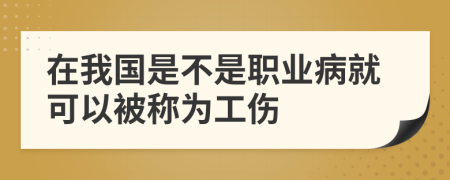 在我国是不是职业病就可以被称为工伤